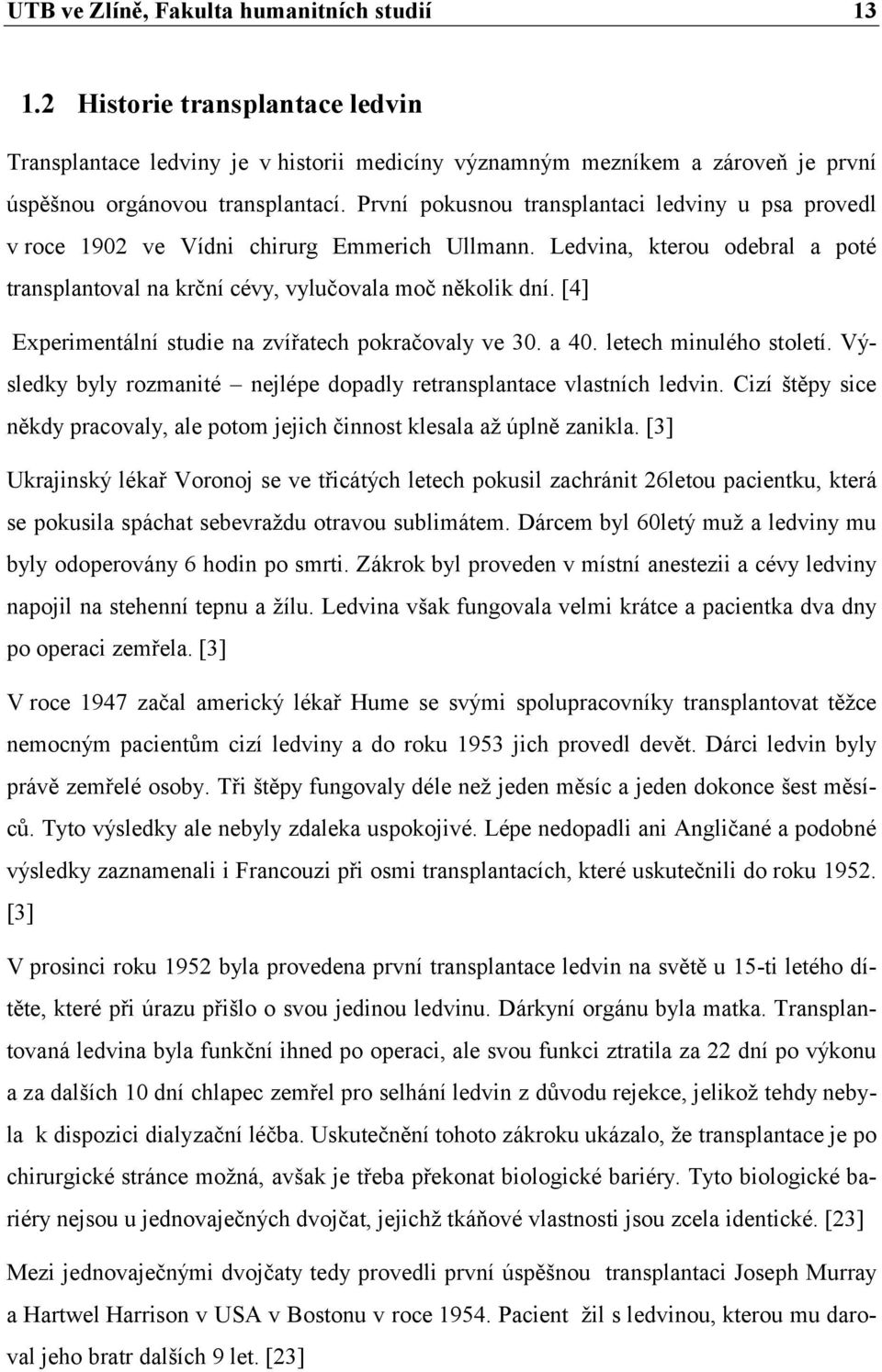 UTB ve Zlíně, Fakulta humanitních studií 13

1.2 Historie transplantace ledvin

Transplantace ledviny je v historii medicíny významným mezníkem a zároveň je první úspěšnou orgánovou transplantací. První pokusnou transplantaci ledviny u psa provedl v roce 1902 ve Vídni chirurg Emmerich Ullmann. Ledvina, kterou odebral a poté transplantoval na krční cévy, vylučovala moč několik dní. [4]

Experimentální studie na zvířatech pokračovaly ve 30. a 40. letech minulého století. Výsledky byly rozmanité – nejlépe dopadly retransplantace vlastních ledvin. Cizí štěpy sice někdy pracovaly, ale potom jejich činnost klesala až úplně zanikla. [3]

Ukrajinský lékař Voronoj se ve třicátých letech pokusil zachránit 26letou pacientku, která se pokusila spáchat sebevraždu otravou sublimátem. Dárcem byl 60letý muž a ledviny mu byly odoperovány 6 hodin po smrti. Zákrok byl proveden v místní anestezii a cévy ledviny napojil na stehenní tepnu a žílu. Ledvina však fungovala velmi krátce a pacientka dva dny po operaci zemřela. [3]

V roce 1947 začal americký lékař Hume se svými spolupracovníky transplantovat těžce nemocným pacientům cizí ledviny a do roku 1953 jich provedl devět. Dárci ledvin byly právě zemřelé osoby. Tři štěpy fungovaly déle než jeden měsíc a jeden dokonce šest měsíců. Tyto výsledky ale nebyly zdaleka uspokojivé. Lépe nedopadli ani Angličané a podobné výsledky zaznamenali i Francouzi při osmi transplantacích, které uskutečnili do roku 1952. [3]

V prosinci roku 1952 byla provedena první transplantace ledvin na světě u 15-ti letého dítěte, které při úrazu přišlo o svou jedinou ledvinu. Dárkyní orgánu byla matka. Transplantovaná ledvina byla funkční ihned po operaci, ale svou funkci ztratila za 22 dní po výkonu a za dalších 10 dní chlapec zemřel pro selhání ledvin z důvodu rejekce, jelikož tehdy nebyla k dispozici dialyzační léčba. Uskutečnění tohoto zákroku ukázalo, že transplantace je po chirurgické stránce možná, avšak je třeba překonat biologické bariéry. Tyto biologické bariéry nejsou u jednovaječných dvojčat, jejichž tkáňové vlastnosti jsou zcela identické. [23]

Mezi jednovaječnými dvojčaty tedy provedli první úspěšnou transplantaci Joseph Murray a Hartwel Harrison v USA v Bostonu v roce 1954. Pacient žil s ledvinou, kterou mu daroval jeho bratr dalších 9 let. [23]